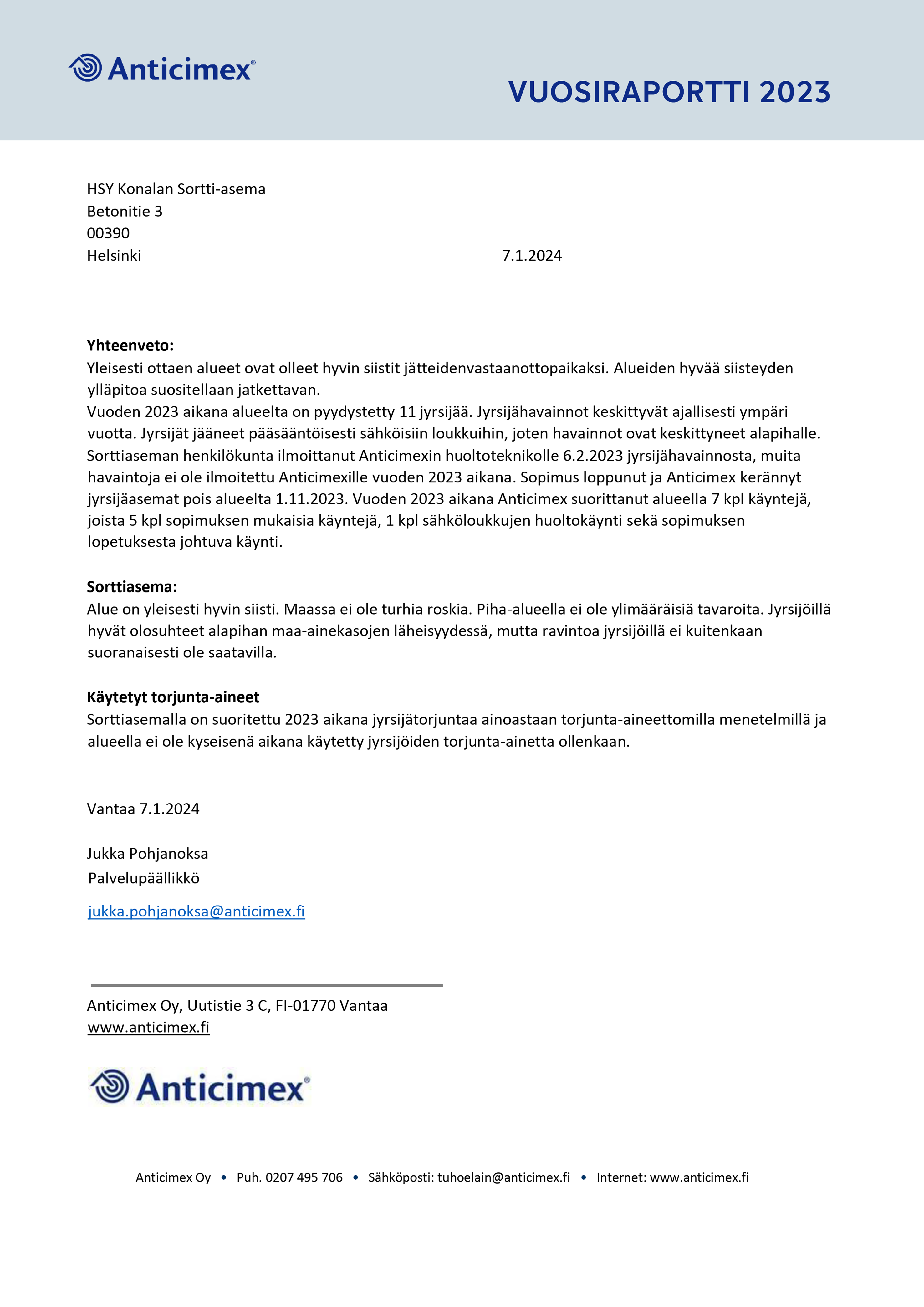 Anticimex®

VUOSIRAPORTTI 2023

HSY Konalan Sortti-asema
Betonitie 3
00390
Helsinki

7.1.2024

**Yhteenveto:**
Yleisesti ottaen alueet ovat olleet hyvin siistit jätteidenvastaanottopaikaksi. Alueiden hyvää siisteyden ylläpitoa suositellaan jatkettavan.
Vuoden 2023 aikana alueelta on pyydystetty 11 jyrsijää. Jyrsijähavainnot keskittyvät ajallisesti ympäri vuotta. Jyrsijät jääneet pääsääntöisesti sähköisiin loukkuihin, joten havainnot ovat keskittyneet alapihalle. Sorttiaseman henkilökunta ilmoittanut Anticimexin huoltoteknikolle 6.2.2023 jyrsijähavainnosta, muita havaintoja ei ole ilmoitettu Anticimexille vuoden 2023 aikana. Sopimus loppunut ja Anticimex kerännyt jyrsijäasemat pois alueelta 1.11.2023. Vuoden 2023 aikana Anticimex suorittanut alueella 7 kpl käyntejä, joista 5 kpl sopimuksen mukaisia käyntejä, 1 kpl sähköloukkujen huoltokäynti sekä sopimuksen lopetuksesta johtuva käynti.

**Sorttiasema:**
Alue on yleisesti hyvin siisti. Maassa ei ole turhia roskia. Piha-alueella ei ole ylimääräisiä tavaroita. Jyrsijöillä hyvät olosuhteet alapihan maa-ainekasojen läheisyydessä, mutta ravintoa jyrsijöillä ei kuitenkaan suoranaisesti ole saatavilla.

**Käytetyt torjunta-aineet**
Sorttiasemalla on suoritettu 2023 aikana jyrsijätorjuntaa ainoastaan torjunta-aineettomilla menetelmillä ja alueella ei ole kyseisenä aikana käytetty jyrsijöiden torjunta-ainetta ollenkaan.

Vantaa 7.1.2024

Jukka Pohjanoksa
Palvelupäällikkö

jukka.pohjanoksa@anticimex.fi

Anticimex Oy, Uutistie 3 C, FI-01770 Vantaa
www.anticimex.fi

Anticimex®

Anticimex Oy • Puh. 0207 495 706 • Sähköposti: tuhoelain@anticimex.fi • Internet: www.anticimex.fi